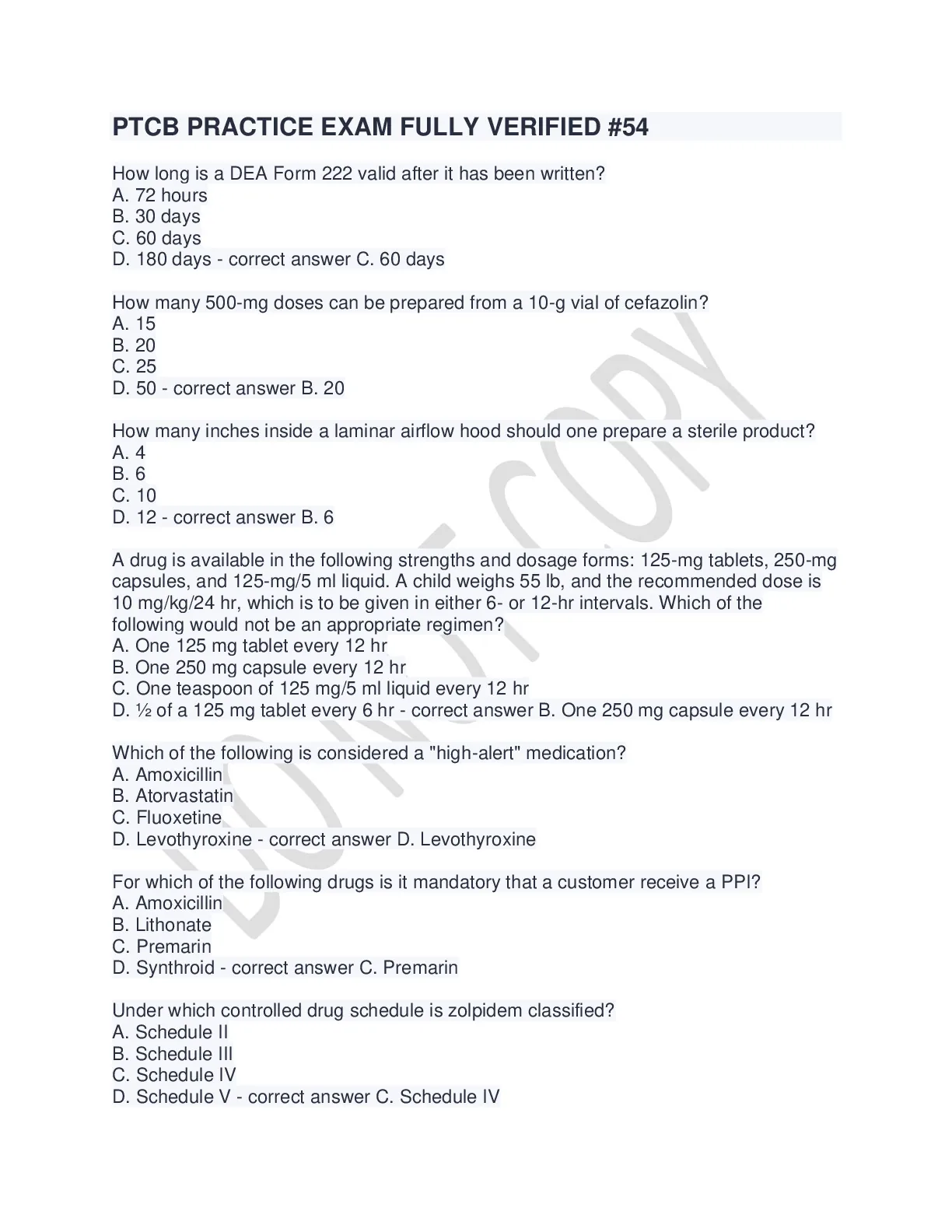 PTCB PRACTICE EXAM FULLY VERIFIED #54

How long is a DEA Form 222 valid after it has been written?
A. 72 hours
B. 30 days
C. 60 days
D. 180 days - correct answer C. 60 days

How many 500-mg doses can be prepared from a 10-g vial of cefazolin?
A. 15
B. 20
C. 25
D. 50 - correct answer B. 20

How many inches inside a laminar airflow hood should one prepare a sterile product?
A. 4
B. 6
C. 10
D. 12 - correct answer B. 6

A drug is available in the following strengths and dosage forms: 125-mg tablets, 250-mg capsules, and 125-mg/5 ml liquid. A child weighs 55 lb, and the recommended dose is 10 mg/kg/24 hr, which is to be given in either 6- or 12-hr intervals. Which of the following would not be an appropriate regimen?
A. One 125 mg tablet every 12 hr
B. One 250 mg capsule every 12 hr
C. One teaspoon of 125 mg/5 ml liquid every 12 hr
D. ½ of a 125 mg tablet every 6 hr - correct answer B. One 250 mg capsule every 12 hr

Which of the following is considered a "high-alert" medication?
A. Amoxicillin
B. Atorvastatin
C. Fluoxetine
D. Levothyroxine - correct answer D. Levothyroxine

For which of the following drugs is it mandatory that a customer receive a PPI?
A. Amoxicillin
B. Lithonate
C. Premarin
D. Synthroid - correct answer C. Premarin

Under which controlled drug schedule is zolpidem classified?
A. Schedule II
B. Schedule III
C. Schedule IV
D. Schedule V - correct answer C. Schedule IV

DO NOT COPY